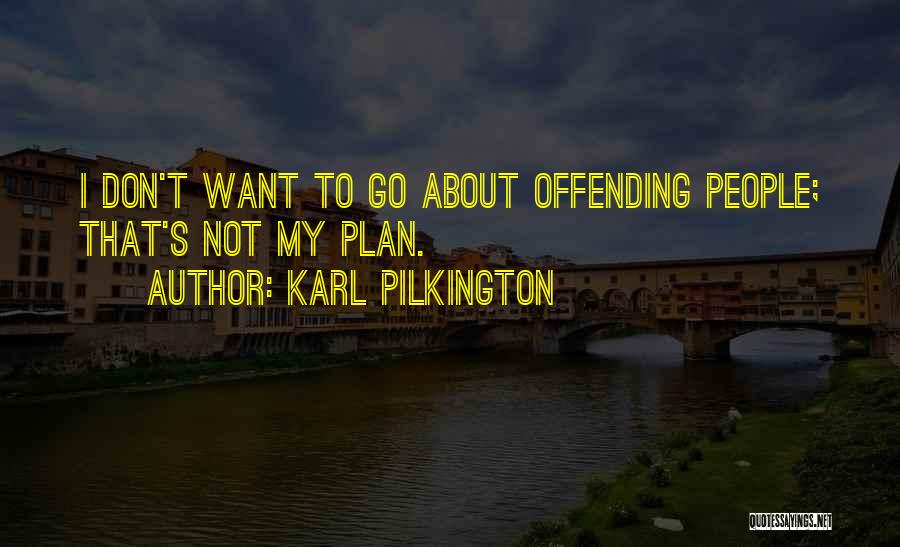 I DON'T WANT TO GO ABOUT OFFENDING PEOPLE; THAT'S NOT MY PLAN.

AUTHOR: KARL PILKINGTON

QUOTESSAYINGS.NET